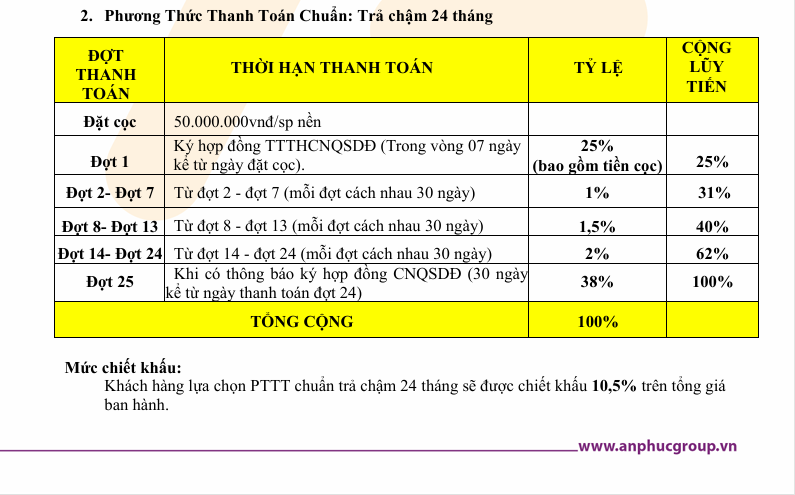 2. Phương Thức Thanh Toán Chuẩn: Trả chậm 24 tháng

| ĐỢT THANH TOÁN | THỜI HẠN THANH TOÁN | TỶ LỆ | CỘNG LŨY TIẾN |
|---|---|---|---|
| Đặt cọc | 50.000.000vnđ/sp nền | | |
| Đợt 1 | Ký hợp đồng TTTHCNQSDĐ (Trong vòng 07 ngày kể từ ngày đặt cọc). | 25% (bao gồm tiền cọc) | 25% |
| Đợt 2- Đợt 7 | Từ đợt 2 - đợt 7 (mỗi đợt cách nhau 30 ngày) | 1% | 31% |
| Đợt 8- Đợt 13 | Từ đợt 8 - đợt 13 (mỗi đợt cách nhau 30 ngày) | 1,5% | 40% |
| Đợt 14- Đợt 24 | Từ đợt 14 - đợt 24 (mỗi đợt cách nhau 30 ngày) | 2% | 62% |
| Đợt 25 | Khi có thông báo ký hợp đồng CNQSDĐ (30 ngày kể từ ngày thanh toán đợt 24) | 38% | 100% |
| TỔNG CỘNG | | 100% | |

Mức chiết khấu:
Khách hàng lựa chọn PTTT chuẩn trả chậm 24 tháng sẽ được chiết khấu 10,5% trên tổng giá ban hành.

www.anphucgroup.vn